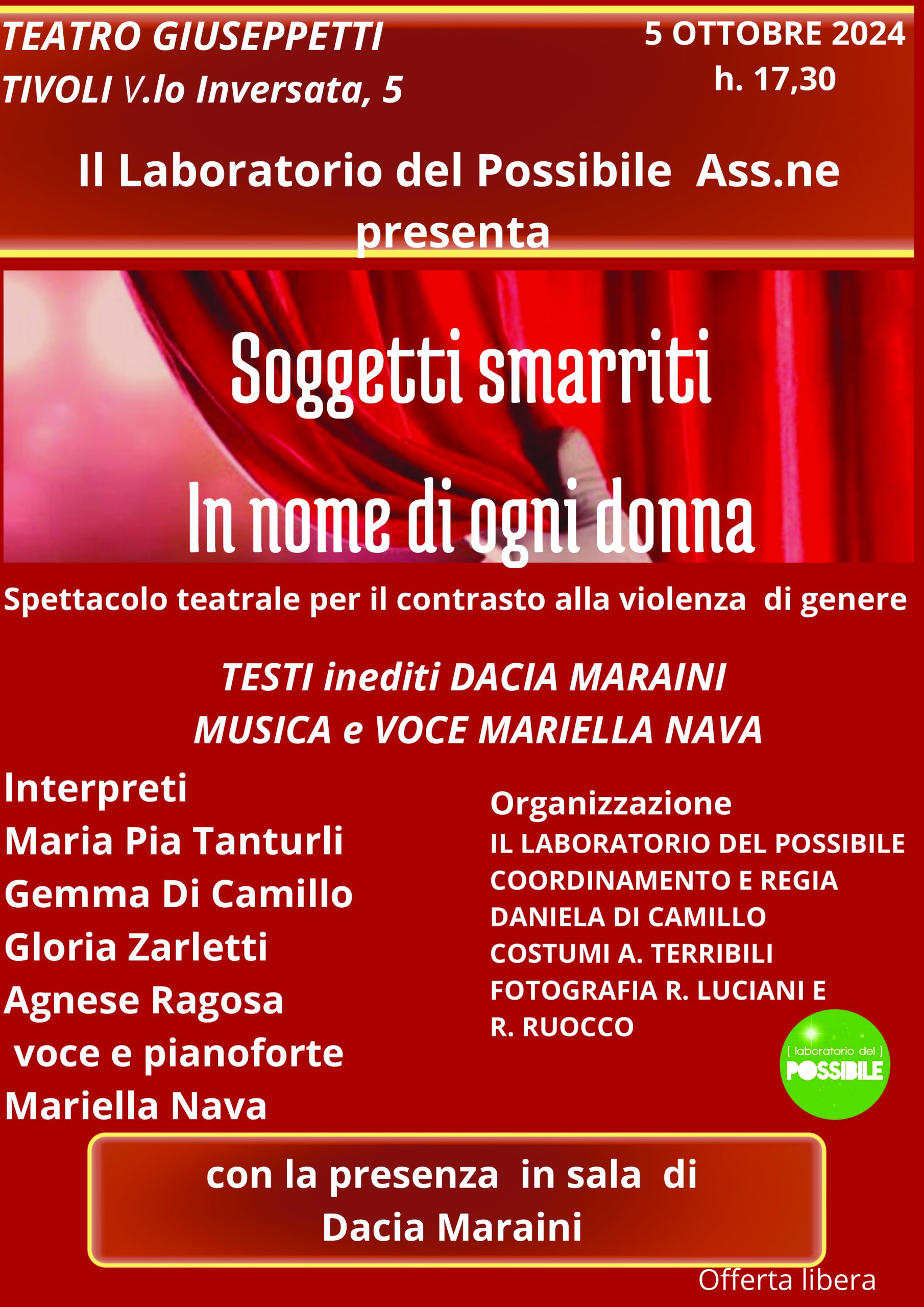 TEATRO GIUSEPPETTI
TIVOLI V.lo Inversata, 5

5 OTTOBRE 2024
h. 17,30

Il Laboratorio del Possibile Ass.ne
presenta

Soggetti smarriti

In nome di ogni donna

Spettacolo teatrale per il contrasto alla violenza di genere

TESTI inediti DACIA MARAINI
MUSICA e VOCE MARIELLA NAVA

Interpreti
Maria Pia Tanturli
Gemma Di Camillo
Gloria Zarletti
Agnese Ragosa
voce e pianoforte
Mariella Nava

Organizzazione
IL LABORATORIO DEL POSSIBILE
COORDINAMENTO E REGIA
DANIELA DI CAMILLO
COSTUMI A. TERRIBILI
FOTOGRAFIA R. LUCIANI E
R. RUOCCO

[ laboratorio del ]
POSSIBILE

con la presenza in sala di
Dacia Maraini

Offerta libera